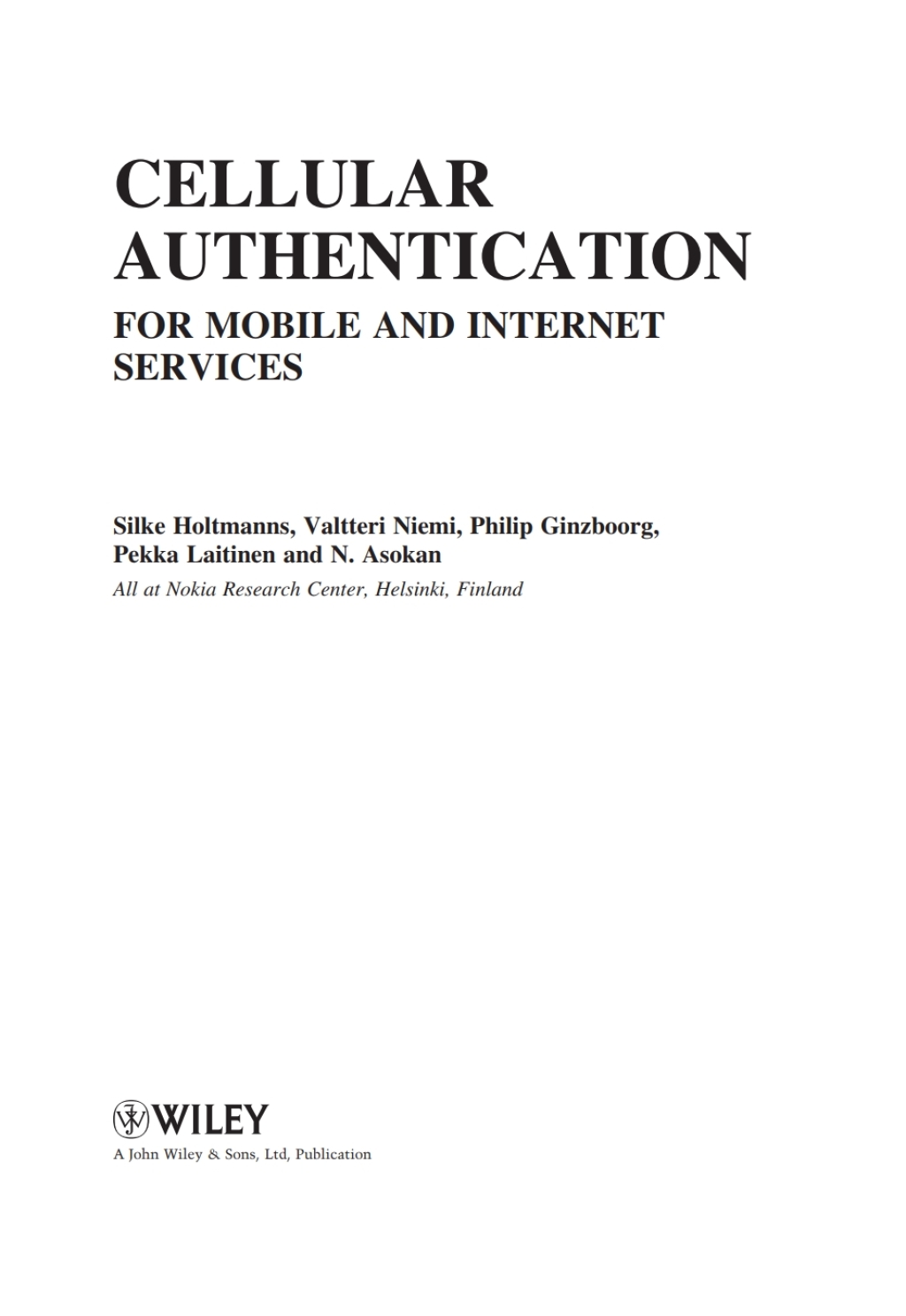 CELLULAR AUTHENTICATION

FOR MOBILE AND INTERNET SERVICES

Silke Holtmanns, Valtteri Niemi, Philip Ginzboorg, Pekka Laitinen and N. Asokan

All at Nokia Research Center, Helsinki, Finland

WILEY

A John Wiley & Sons, Ltd, Publication